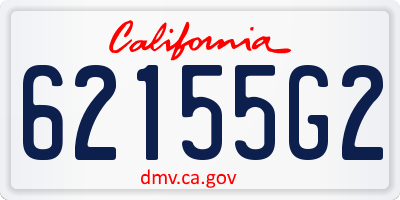 California

62155G2

dmv.ca.gov